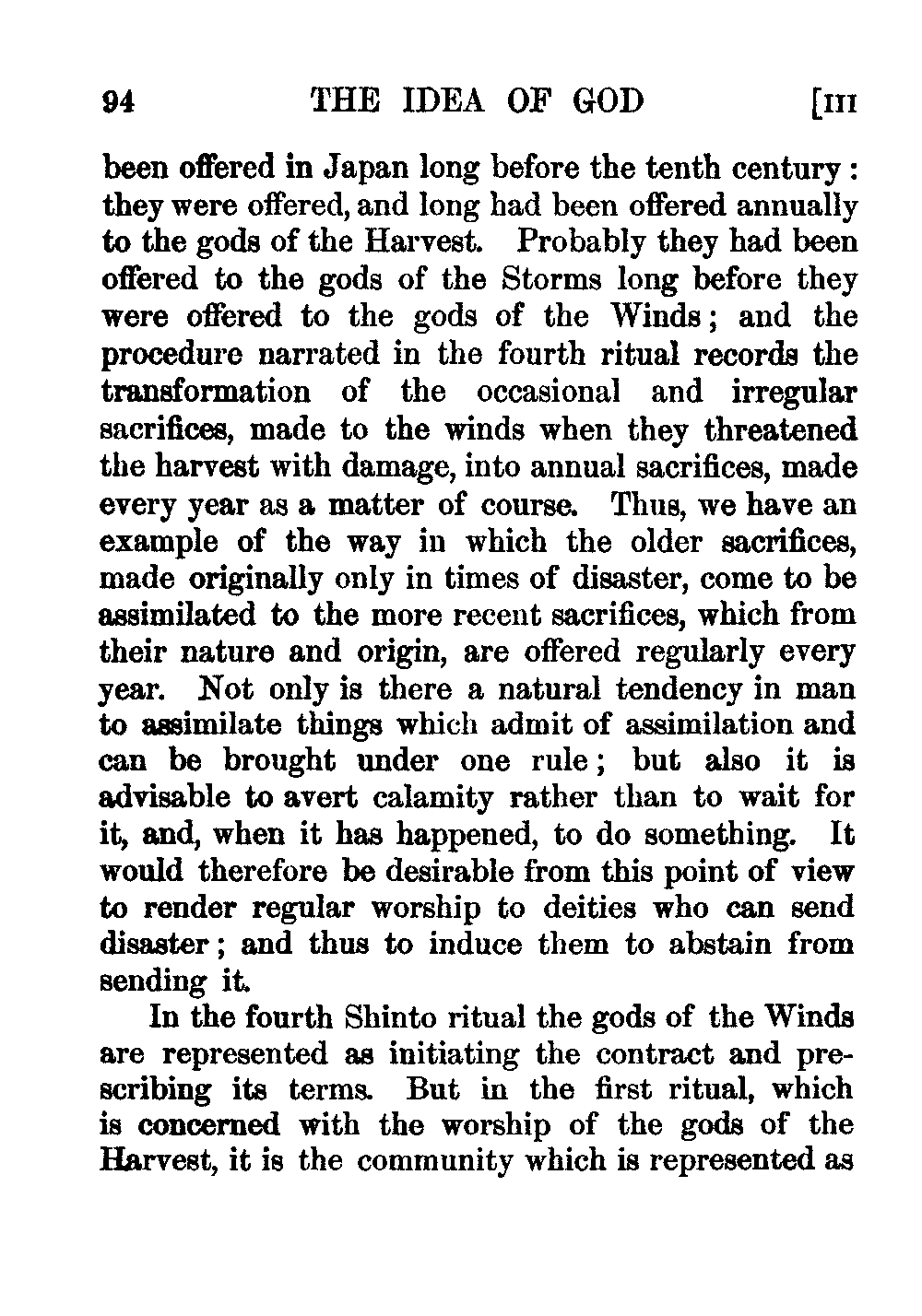 94 THE IDEA OF GOD [III

been offered in Japan long before the tenth century: they were offered, and long had been offered annually to the gods of the Harvest. Probably they had been offered to the gods of the Storms long before they were offered to the gods of the Winds; and the procedure narrated in the fourth ritual records the transformation of the occasional and irregular sacrifices, made to the winds when they threatened the harvest with damage, into annual sacrifices, made every year as a matter of course. Thus, we have an example of the way in which the older sacrifices, made originally only in times of disaster, come to be assimilated to the more recent sacrifices, which from their nature and origin, are offered regularly every year. Not only is there a natural tendency in man to assimilate things which admit of assimilation and can be brought under one rule; but also it is advisable to avert calamity rather than to wait for it, and, when it has happened, to do something. It would therefore be desirable from this point of view to render regular worship to deities who can send disaster; and thus to induce them to abstain from sending it.

In the fourth Shinto ritual the gods of the Winds are represented as initiating the contract and prescribing its terms. But in the first ritual, which is concerned with the worship of the gods of the Harvest, it is the community which is represented as